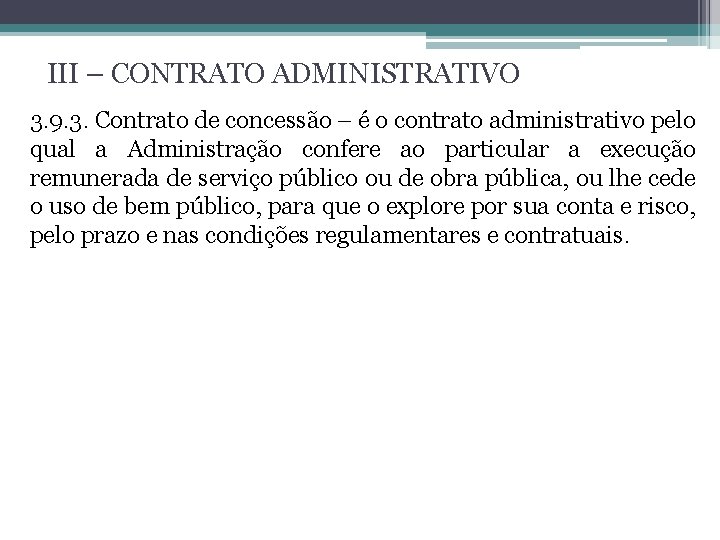 III – CONTRATO ADMINISTRATIVO

3.9.3. Contrato de concessão – é o contrato administrativo pelo qual a Administração confere ao particular a execução remunerada de serviço público ou de obra pública, ou lhe cede o uso de bem público, para que o explore por sua conta e risco, pelo prazo e nas condições regulamentares e contratuais.